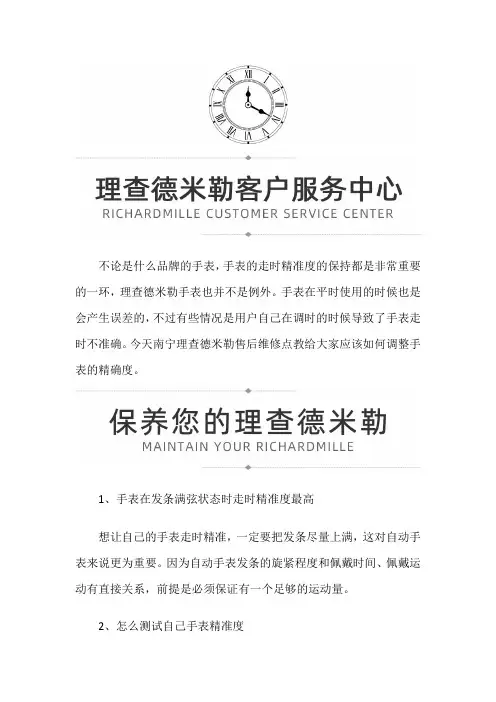 理查德米勒客户服务中心
RICHARDMILLE CUSTOMER SERVICE CENTER

不论是什么品牌的手表，手表的走时精准度的保持都是非常重要的一环，理查德米勒手表也并不是例外。手表在平时使用的时候也是会产生误差的，不过有些情况是用户自己在调时的时候导致了手表走时不准确。今天南宁理查德米勒售后维修点教给大家应该如何调整手表的精确度。

保养您的理查德米勒
MAINTAIN YOUR RICHARDMILLE

1、手表在发条满弦状态时走时精准度最高

想让自己的手表走时精准，一定要把发条尽量上满，这对自动手表来说更为重要。因为自动手表发条的旋紧程度和佩戴时间、佩戴运动有直接关系，前提是必须保证有一个足够的运动量。

2、怎么测试自己手表精准度